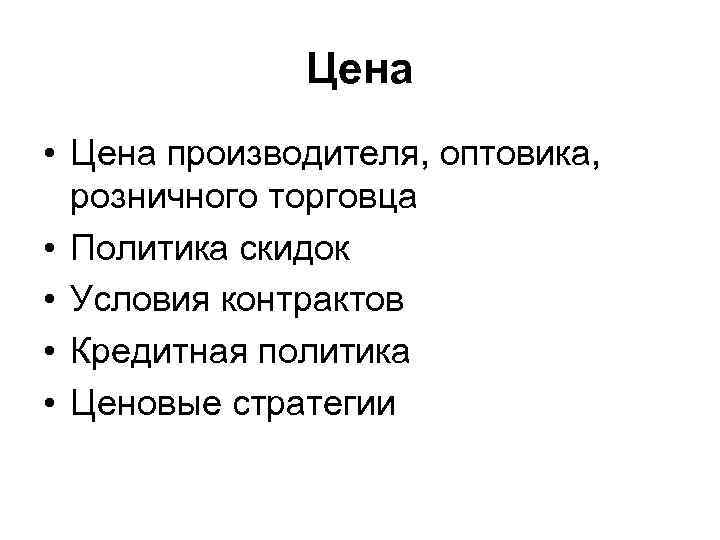 Цена

• Цена производителя, оптовика, розничного торговца
• Политика скидок
• Условия контрактов
• Кредитная политика
• Ценовые стратегии